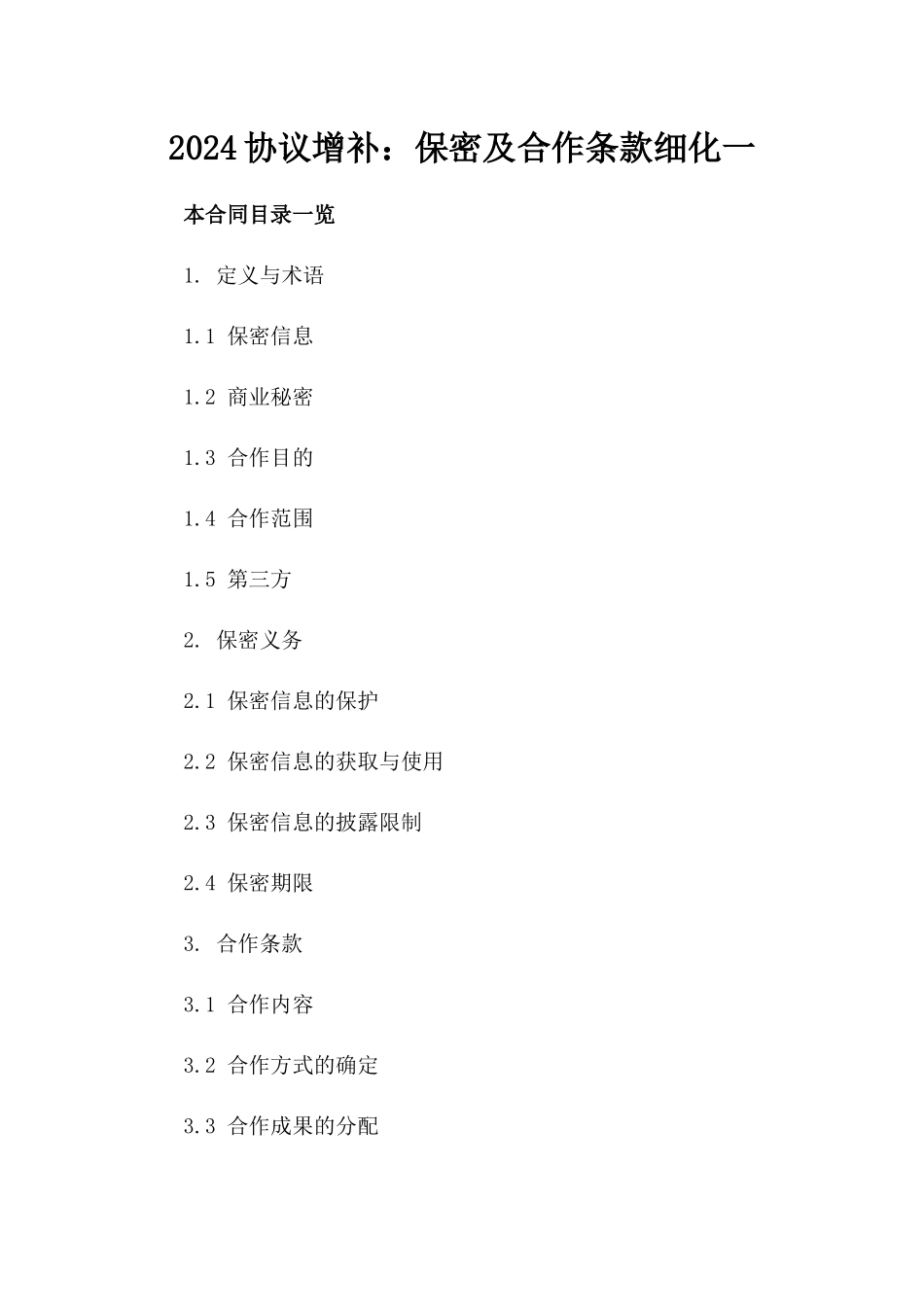 2024协议增补：保密及合作条款细化一

本合同目录一览

1. 定义与术语

1.1 保密信息

1.2 商业秘密

1.3 合作目的

1.4 合作范围

1.5 第三方

2. 保密义务

2.1 保密信息的保护

2.2 保密信息的获取与使用

2.3 保密信息的披露限制

2.4 保密期限

3. 合作条款

3.1 合作内容

3.2 合作方式的确定

3.3 合作成果的分配